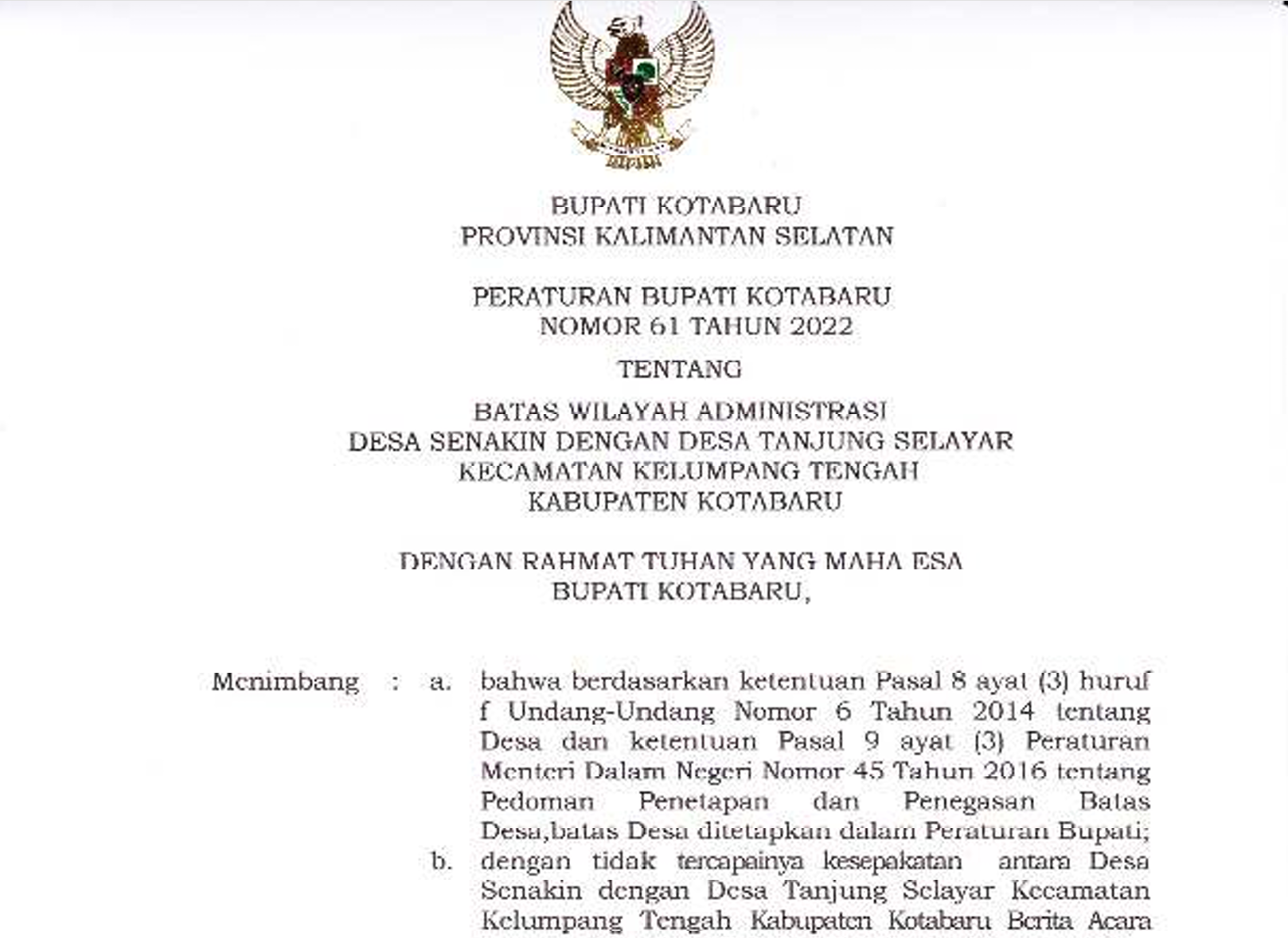 BUPATI KOTABARU
PROVINSI KALIMANTAN SELATAN

PERATURAN BUPATI KOTABARU
NOMOR 61 TAHUN 2022

TENTANG

BATAS WILAYAH ADMINISTRASI
DESA SENAKIN DENGAN DESA TANJUNG SELAYAR
KECAMATAN KELUMPANG TENGAH
KABUPATEN KOTABARU

DENGAN RAHMAT TUHAN YANG MAHA ESA
BUPATI KOTABARU,

Menimbang : a. bahwa berdasarkan ketentuan Pasal 8 ayat (3) huruf f Undang-Undang Nomor 6 Tahun 2014 tentang Desa dan ketentuan Pasal 9 ayat (3) Peraturan Menteri Dalam Negeri Nomor 45 Tahun 2016 tentang Pedoman Penetapan dan Penegasan Batas Desa,batas Desa ditetapkan dalam Peraturan Bupati;

b. dengan tidak tercapainya kesepakatan antara Desa Senakin dengan Desa Tanjung Selayar Kecamatan Kelumpang Tengah Kabupaten Kotabaru Berita Acara